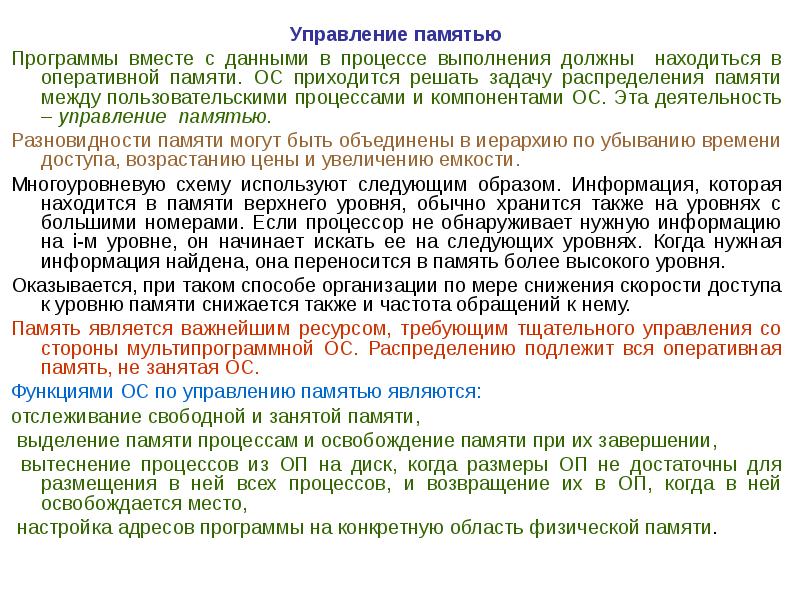 Управление памятью

Программы вместе с данными в процессе выполнения должны находиться в оперативной памяти. ОС приходится решать задачу распределения памяти между пользовательскими процессами и компонентами ОС. Эта деятельность – управление памятью.

Разновидности памяти могут быть объединены в иерархию по убыванию времени доступа, возрастанию цены и увеличению емкости.

Многоуровневую схему используют следующим образом. Информация, которая находится в памяти верхнего уровня, обычно хранится также на уровнях с большими номерами. Если процессор не обнаруживает нужную информацию на i-м уровне, он начинает искать ее на следующих уровнях. Когда нужная информация найдена, она переносится в память более высокого уровня.

Оказывается, при таком способе организации по мере снижения скорости доступа к уровню памяти снижается также и частота обращений к нему.

Память является важнейшим ресурсом, требующим тщательного управления со стороны мультипрограммной ОС. Распределению подлежит вся оперативная память, не занятая ОС.

Функциями ОС по управлению памятью являются:

отслеживание свободной и занятой памяти,

выделение памяти процессам и освобождение памяти при их завершении,

вытеснение процессов из ОП на диск, когда размеры ОП не достаточны для размещения в ней всех процессов, и возвращение их в ОП, когда в ней освобождается место,

настройка адресов программы на конкретную область физической памяти.